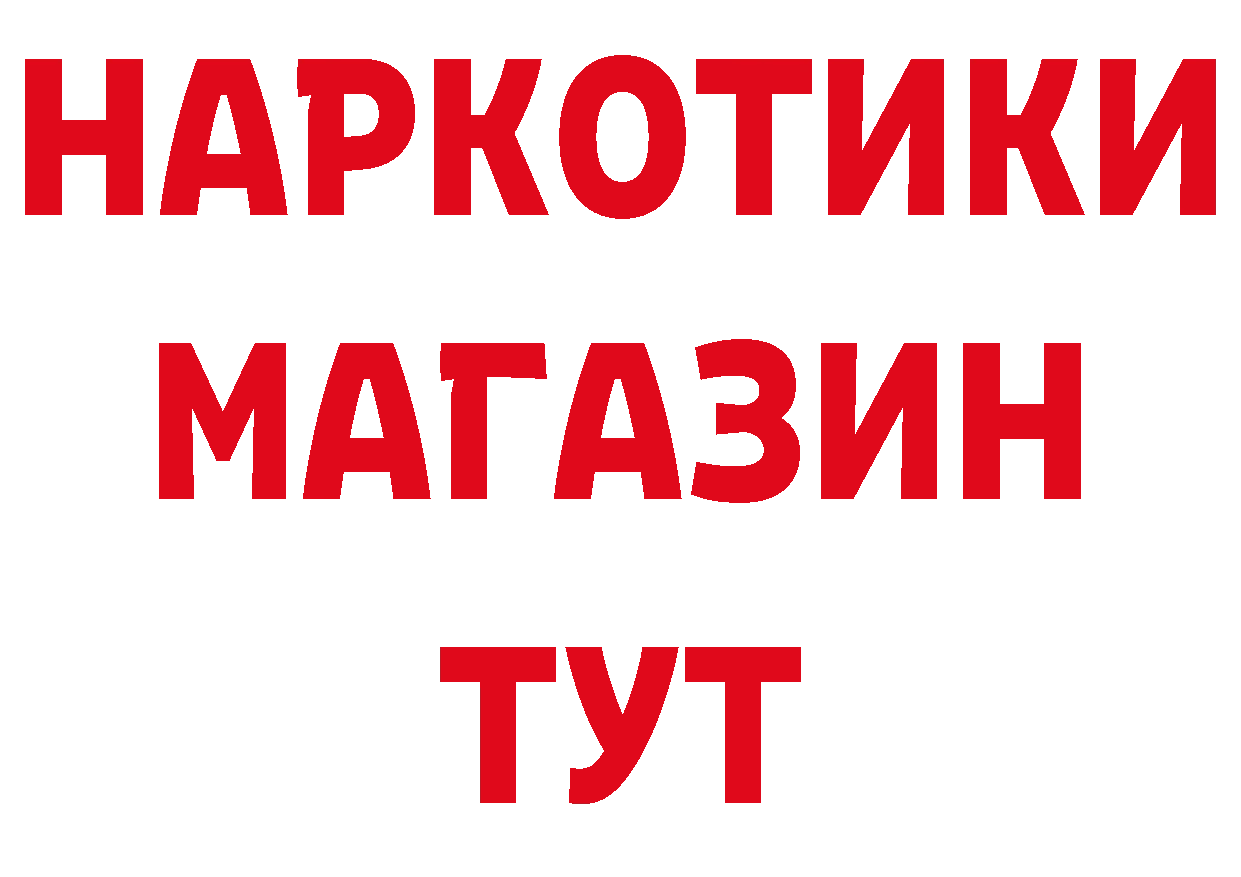 НАРКОТИКИ
МАГАЗИН
ТУТ